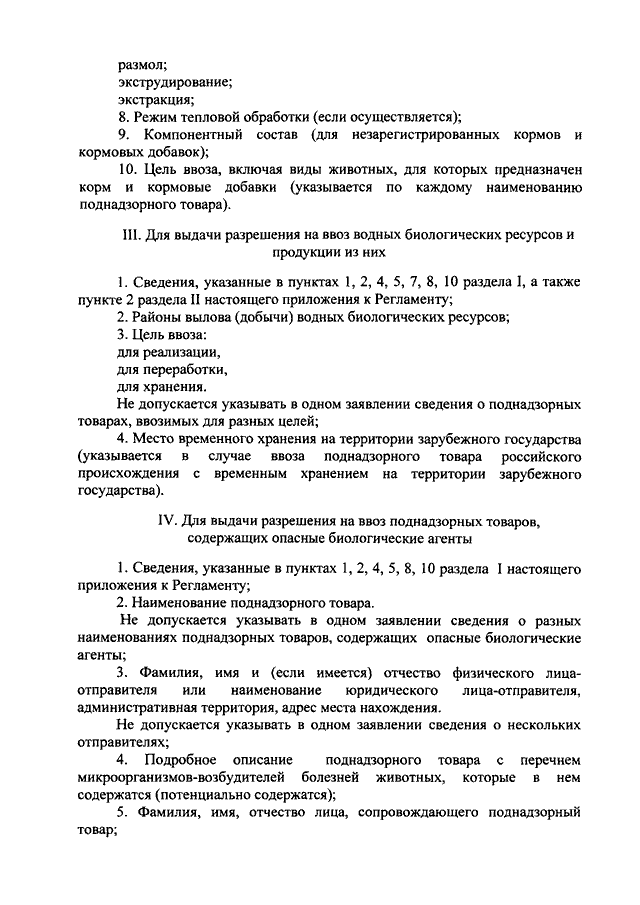 размол;
экструдирование;
экстракция;
8. Режим тепловой обработки (если осуществляется);
9. Компонентный состав (для незарегистрированных кормов и кормовых добавок);
10. Цель ввоза, включая виды животных, для которых предназначен корм и кормовые добавки (указывается по каждому наименованию поднадзорного товара).

III. Для выдачи разрешения на ввоз водных биологических ресурсов и продукции из них

1. Сведения, указанные в пунктах 1, 2, 4, 5, 7, 8, 10 раздела I, а также пункте 2 раздела II настоящего приложения к Регламенту;
2. Районы вылова (добычи) водных биологических ресурсов;
3. Цель ввоза:
для реализации,
для переработки,
для хранения.
Не допускается указывать в одном заявлении сведения о поднадзорных товарах, ввозимых для разных целей;
4. Место временного хранения на территории зарубежного государства (указывается в случае ввоза поднадзорного товара российского происхождения с временным хранением на территории зарубежного государства).

IV. Для выдачи разрешения на ввоз поднадзорных товаров, содержащих опасные биологические агенты

1. Сведения, указанные в пунктах 1, 2, 4, 5, 8, 10 раздела I настоящего приложения к Регламенту;
2. Наименование поднадзорного товара.
Не допускается указывать в одном заявлении сведения о разных наименованиях поднадзорных товаров, содержащих опасные биологические агенты;
3. Фамилия, имя и (если имеется) отчество физического лица-отправителя или наименование юридического лица-отправителя, административная территория, адрес места нахождения.
Не допускается указывать в одном заявлении сведения о нескольких отправителях;
4. Подробное описание поднадзорного товара с перечнем микроорганизмов-возбудителей болезней животных, которые в нем содержатся (потенциально содержатся);
5. Фамилия, имя, отчество лица, сопровождающего поднадзорный товар;